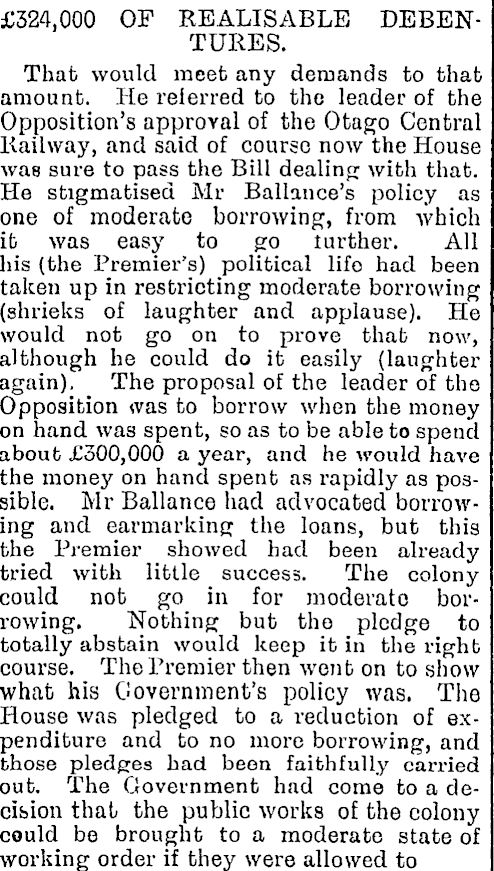 £324,000 OF REALISABLE DEBENTURES.

That would meet any demands to that amount. He referred to the leader of the Opposition's approval of the Otago Central Railway, and said of course now the House was sure to pass the Bill dealing with that. He stigmatised Mr Ballance's policy as one of moderate borrowing, from which it was easy to go further. All his (the Premier's) political life had been taken up in restricting moderate borrowing (shrieks of laughter and applause). He would not go on to prove that now, although he could do it easily (laughter again). The proposal of the leader of the Opposition was to borrow when the money on hand was spent, so as to be able to spend about £300,000 a year, and he would have the money on hand spent as rapidly as possible. Mr Ballance had advocated borrowing and earmarking the loans, but this the Premier showed had been already tried with little success. The colony could not go in for moderate borrowing. Nothing but the pledge to totally abstain would keep it in the right course. The Premier then went on to show what his Government's policy was. The House was pledged to a reduction of expenditure and to no more borrowing, and those pledges had been faithfully carried out. The Government had come to a decision that the public works of the colony could be brought to a moderate state of working order if they were allowed to